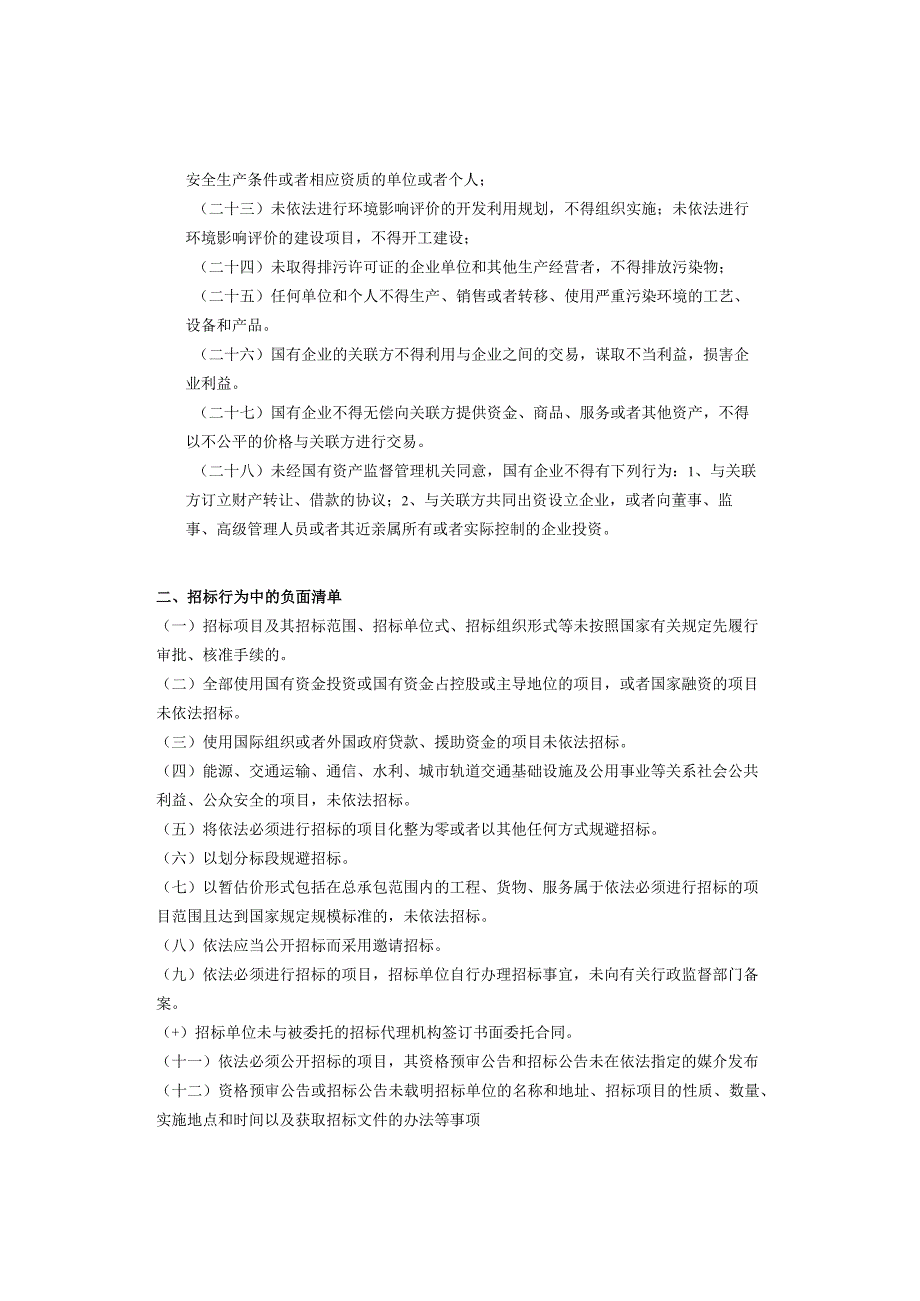 安全生产条件或者相应资质的单位或者个人；

（二十三）未依法进行环境影响评价的开发利用规划，不得组织实施；未依法进行环境影响评价的建设项目，不得开工建设；

（二十四）未取得排污许可证的企业单位和其他生产经营者，不得排放污染物；

（二十五）任何单位和个人不得生产、销售或者转移、使用严重污染环境的工艺、设备和产品。

（二十六）国有企业的关联方不得利用与企业之间的交易，谋取不当利益，损害企业利益。

（二十七）国有企业不得无偿向关联方提供资金、商品、服务或者其他资产，不得以不公平的价格与关联方进行交易。

（二十八）未经国有资产监督管理机关同意，国有企业不得有下列行为：1、与关联方订立财产转让、借款的协议；2、与关联方共同出资设立企业，或者向董事、监事、高级管理人员或者其近亲属所有或者实际控制的企业投资。

二、招标行为中的负面清单

（一）招标项目及其招标范围、招标单位式、招标组织形式等未按照国家有关规定先履行审批、核准手续的。

（二）全部使用国有资金投资或国有资金占控股或主导地位的项目，或者国家融资的项目未依法招标。

（三）使用国际组织或者外国政府贷款、援助资金的项目未依法招标。

（四）能源、交通运输、通信、水利、城市轨道交通基础设施及公用事业等关系社会公共利益、公众安全的项目，未依法招标。

（五）将依法必须进行招标的项目化整为零或者以其他任何方式规避招标。

（六）以划分标段规避招标。

（七）以暂估价形式包括在总承包范围内的工程、货物、服务属于依法必须进行招标的项目范围且达到国家规定规模标准的，未依法招标。

（八）依法应当公开招标而采用邀请招标。

（九）依法必须进行招标的项目，招标单位自行办理招标事宜，未向有关行政监督部门备案。

（+）招标单位未与被委托的招标代理机构签订书面委托合同。

（十一）依法必须公开招标的项目，其资格预审公告和招标公告未在依法指定的媒介发布

（十二）资格预审公告或招标公告未载明招标单位的名称和地址、招标项目的性质、数量、实施地点和时间以及获取招标文件的办法等事项